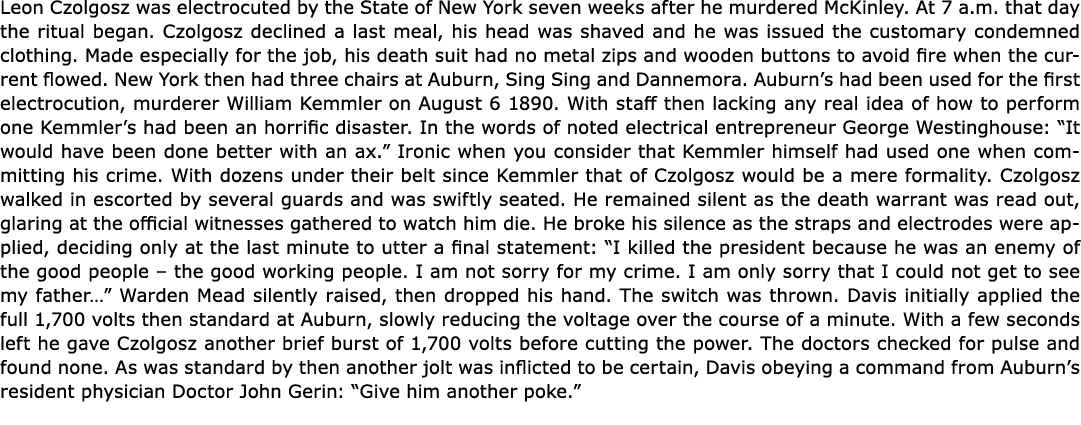 Leon Czolgosz was electrocuted by the State of New York seven weeks after he murdered McKinley. At 7 a.m. that day the ritual began. Czolgosz declined a last meal, his head was shaved and he was issued the customary condemned clothing. Made especially for the job, his death suit had no metal zips and wooden buttons to avoid fire when the current flowed. New York then had three chairs at Auburn, Sing Sing and Dannemora. Auburn's had been used for the first electrocution, murderer William Kemmler on August 6 1890. With staff then lacking any real idea of how to perform one Kemmler's had been an horrific disaster. In the words of noted electrical entrepreneur George Westinghouse: "It would have been done better with an ax." Ironic when you consider that Kemmler himself had used one when committing his crime. With dozens under their belt since Kemmler that of Czolgosz would be a mere formality. Czolgosz walked in escorted by several guards and was swiftly seated. He remained silent as the death warrant was read out, glaring at the official witnesses gathered to watch him die. He broke his silence as the straps and electrodes were applied, deciding only at the last minute to utter a final statement: "I killed the president because he was an enemy of the good people – the good working people. I am not sorry for my crime. I am only sorry that I could not get to see my father…" Warden Mead silently raised, then dropped his hand. The switch was thrown. Davis initially applied the full 1,700 volts then standard at Auburn, slowly reducing the voltage over the course of a minute. With a few seconds left he gave Czolgosz another brief burst of 1,700 volts before cutting the power. The doctors checked for pulse and found none. As was standard by then another jolt was inflicted to be certain, Davis obeying a command from Auburn's resident physician Doctor John Gerin: "Give him another poke."